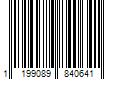 1 199089 840641